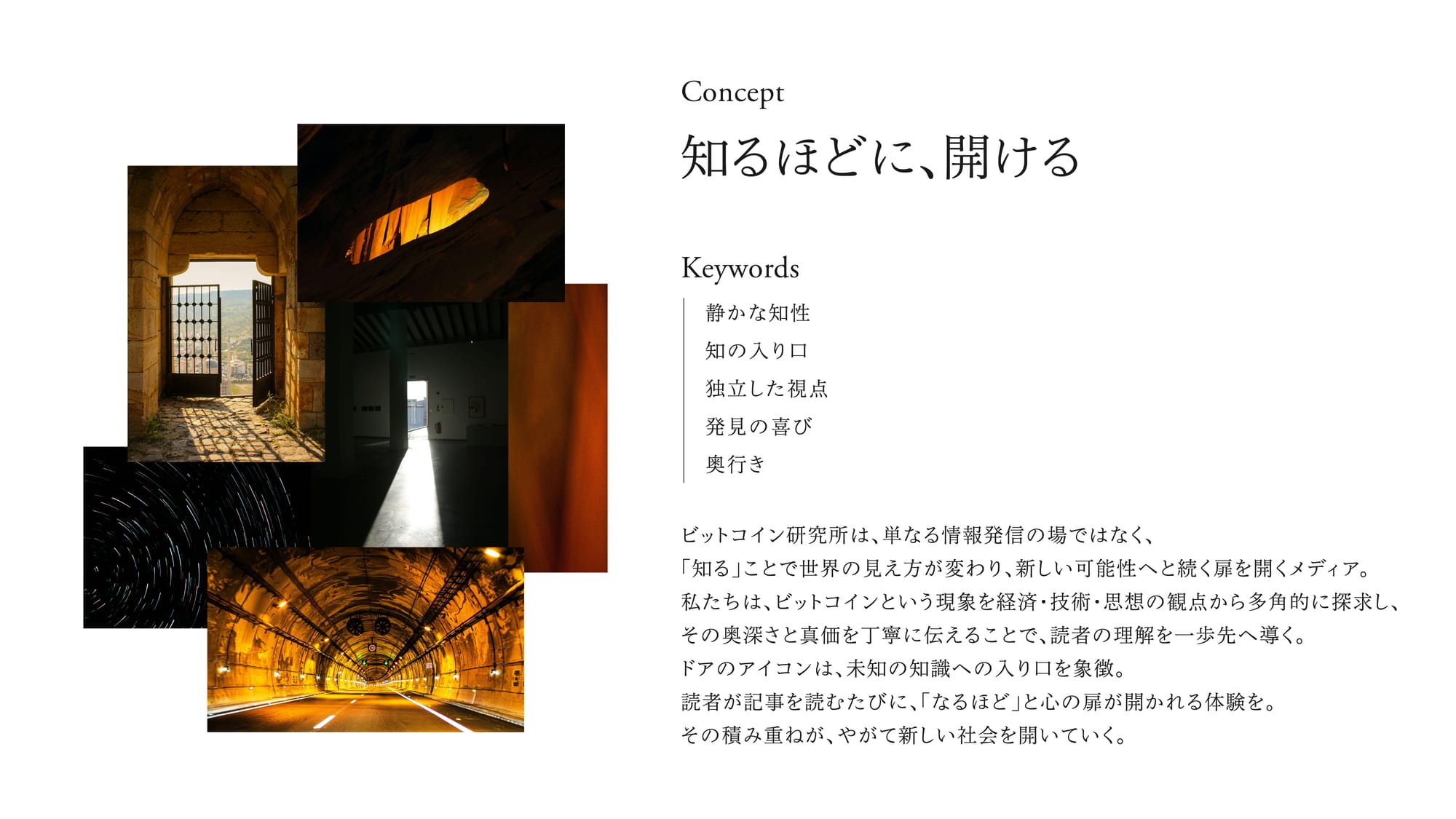 Concept

知るほどに、開ける

Keywords

静かな知性
知の入り口
独立した視点
発見の喜び
奥行き

ビットコイン研究所は、単なる情報発信の場ではなく、
「知る」ことで世界の見え方が変わり、新しい可能性へと続く扉を開くメディア。
私たちは、ビットコインという現象を経済・技術・思想の観点から多角的に探求し、
その奥深さと真価を丁寧に伝えることで、読者の理解を一歩先へ導く。
ドアのアイコンは、未知の知識への入り口を象徴。
読者が記事を読むたびに、「なるほど」と心の扉が開かれる体験を。
その積み重ねが、やがて新しい社会を開いていく。